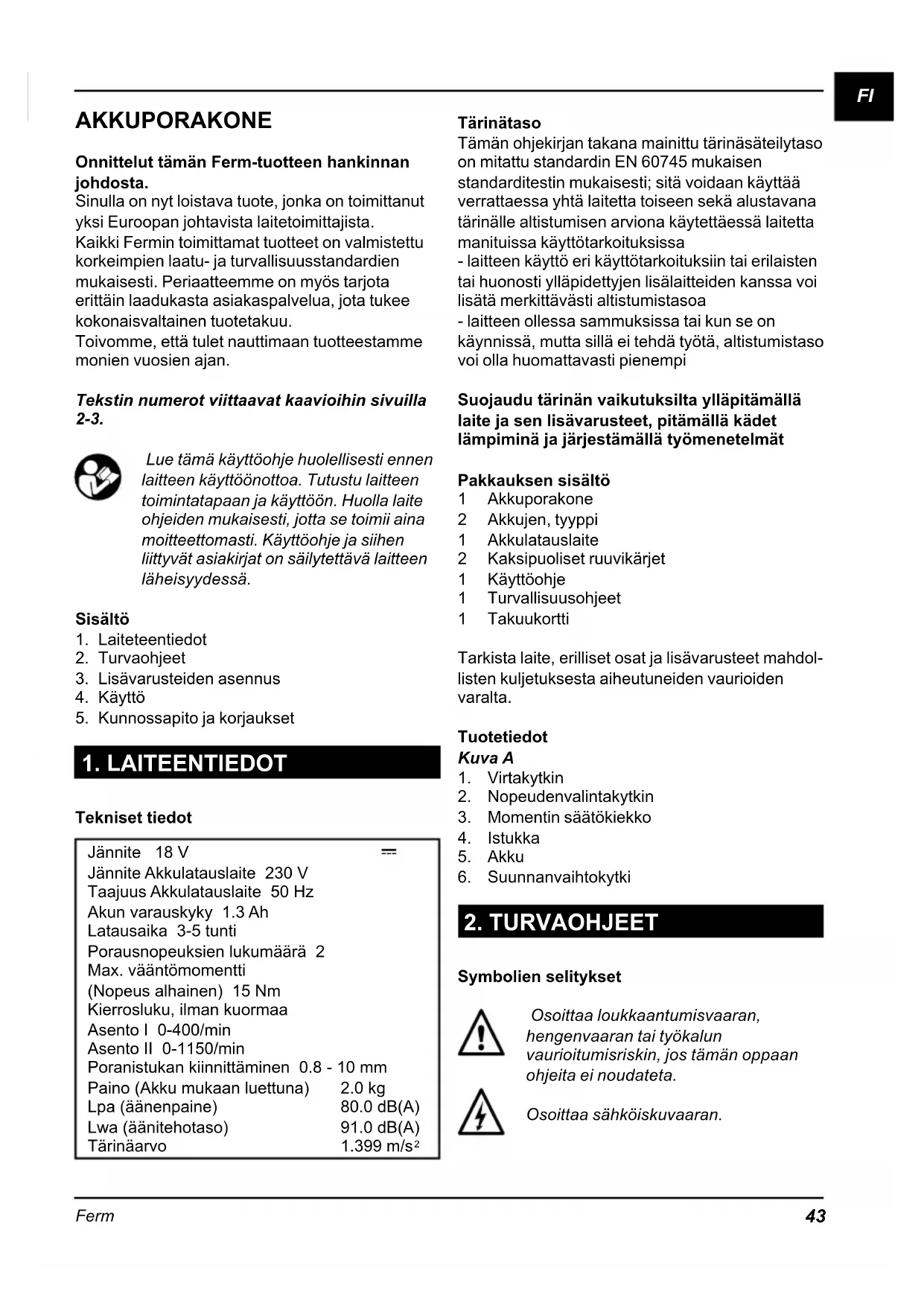 FI

AKKUPORAKONE

Onnittelut tämän Ferm-tuotteen hankinnan johdosta.
Sinulla on nyt loistava tuote, jonka on toimittanut yksi Euroopan johtavista laitetoimittajista.
Kaikki Fermin toimittamat tuotteet on valmistettu korkeimpien laatu- ja turvallisuusstandardien mukaisesti. Periaatteemme on myös tarjota erittäin laadukasta asiakaspalvelua, jota tukee kokonaisvaltainen tuotetakuu.
Toivomme, että tulet nauttimaan tuotteestamme monien vuosien ajan.

Tekstin numerot viittaavat kaavioihin sivuilla 2-3.

Lue tämä käyttöohje huolellisesti ennen laitteen käyttöönottoa. Tutustu laitteen toimintatapaan ja käyttöön. Huolla laite ohjeiden mukaisesti, jotta se toimii aina moitteettomasti. Käyttöohje ja siihen liittyvät asiakirjat on säilytettävä laitteen läheisyydessä.

Sisältö
1. Laiteteentiedot
2. Turvaohjeet
3. Lisävarusteiden asennus
4. Käyttö
5. Kunnossapito ja korjaukset

1. LAITEENTIEDOT

Tekniset tiedot

Jännite 18 V ⎓
Jännite Akkulatauslaite 230 V
Taajuus Akkulatauslaite 50 Hz
Akun varauskyky 1.3 Ah
Latausaika 3-5 tunti
Porausnopeuksien lukumäärä 2
Max. vääntömomentti
(Nopeus alhainen) 15 Nm
Kierrosluku, ilman kuormaa
Asento I 0-400/min
Asento II 0-1150/min
Poranistukan kiinnittäminen 0.8 - 10 mm
Paino (Akku mukaan luettuna) 2.0 kg
Lpa (äänenpaine) 80.0 dB(A)
Lwa (äänitehotaso) 91.0 dB(A)
Tärinäarvo 1.399 m/s$^2$

Tärinätaso
Tämän ohjekirjan takana mainittu tärinäsäteilytaso on mitattu standardin EN 60745 mukaisen standarditestin mukaisesti; sitä voidaan käyttää verrattaessa yhtä laitetta toiseen sekä alustavana tärinälle altistumisen arviona käytettäessä laitetta manituissa käyttötarkoituksissa
- laitteen käyttö eri käyttötarkoituksiin tai erilaisten tai huonosti ylläpidettyjen lisälaitteiden kanssa voi lisätä merkittävästi altistumistasoa
- laitteen ollessa sammuksissa tai kun se on käynnissä, mutta sillä ei tehdä työtä, altistumistaso voi olla huomattavasti pienempi

Suojaudu tärinän vaikutuksilta ylläpitämällä laite ja sen lisävarusteet, pitämällä kädet lämpiminä ja järjestämällä työmenetelmät

Pakkauksen sisältö
1 Akkuporakone
2 Akkujen, tyyppi
1 Akkulatauslaite
2 Kaksipuoliset ruuvikärjet
1 Käyttöohje
1 Turvallisuusohjeet
1 Takuukortti

Tarkista laite, erilliset osat ja lisävarusteet mahdollisten kuljetuksesta aiheutuneiden vaurioiden varalta.

Tuotetiedot
Kuva A
1. Virtakytkin
2. Nopeudenvalintakytkin
3. Momentin säätökiekko
4. Istukka
5. Akku
6. Suunnanvaihtokytki

2. TURVAOHJEET

Symbolien selitykset

Osoittaa loukkaantumisvaaran, hengenvaaran tai työkalun vaurioitumisriskin, jos tämän oppaan ohjeita ei noudateta.

Osoittaa sähköiskuvaaran.

Ferm 43